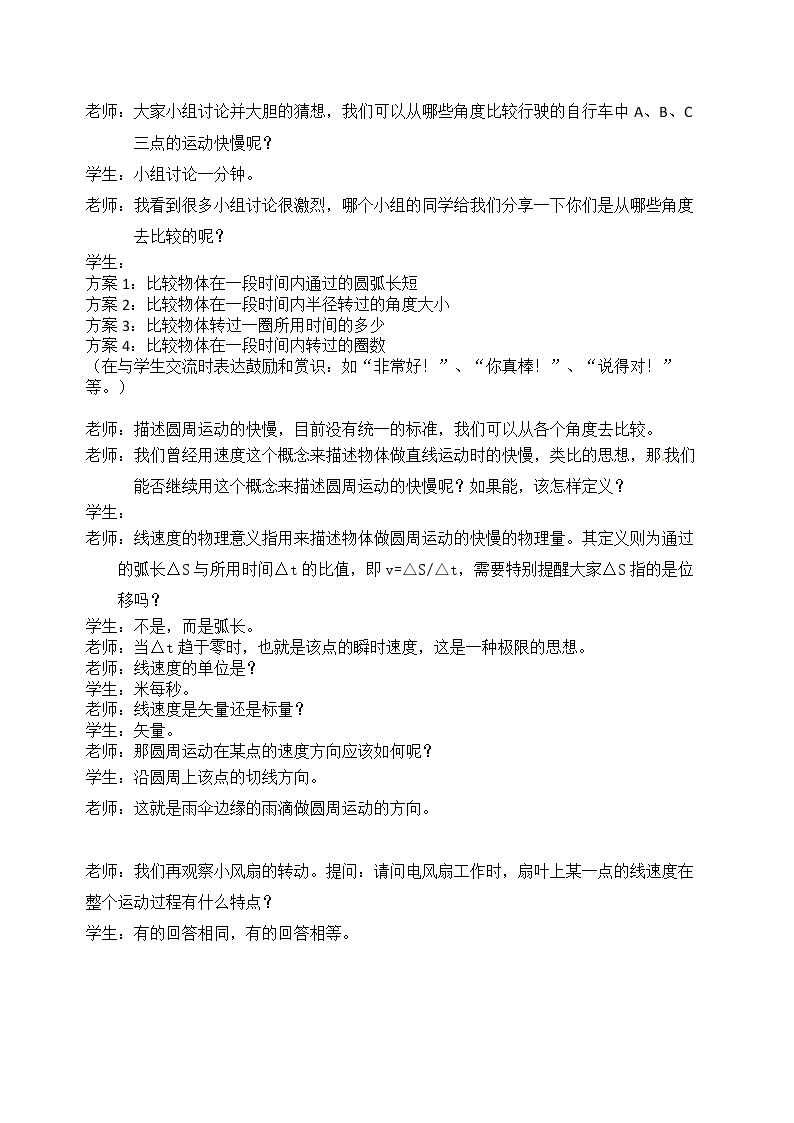 老师：大家小组讨论并大胆的猜想，我们可以从哪些角度比较行驶的自行车中A、B、C三点的运动快慢呢？

学生：小组讨论一分钟。

老师：我看到很多小组讨论很激烈，哪个小组的同学给我们分享一下你们是从哪些角度去比较的呢？

学生：
方案1：比较物体在一段时间内通过的圆弧长短
方案2：比较物体在一段时间内半径转过的角度大小
方案3：比较物体转过一圈所用时间的多少
方案4：比较物体在一段时间内转过的圈数
（在与学生交流时表达鼓励和赏识：如“非常好！”、“你真棒！”、“说得对！”等。）

老师：描述圆周运动的快慢，目前没有统一的标准，我们可以从各个角度去比较。

老师：我们曾经用速度这个概念来描述物体做直线运动时的快慢，类比的思想，那我们能否继续用这个概念来描述圆周运动的快慢呢？如果能，该怎样定义？

学生：

老师：线速度的物理意义指用来描述物体做圆周运动的快慢的物理量。其定义则为通过的弧长△S与所用时间△t的比值，即v=△S/△t，需要特别提醒大家△S指的是位移吗？

学生：不是，而是弧长。
老师：当△t趋于零时，也就是该点的瞬时速度，这是一种极限的思想。
老师：线速度的单位是？
学生：米每秒。
老师：线速度是矢量还是标量？
学生：矢量。
老师：那圆周运动在某点的速度方向应该如何呢？
学生：沿圆周上该点的切线方向。
老师：这就是雨伞边缘的雨滴做圆周运动的方向。

老师：我们再观察小风扇的转动。提问：请问电风扇工作时，扇叶上某一点的线速度在整个运动过程有什么特点？

学生：有的回答相同，有的回答相等。